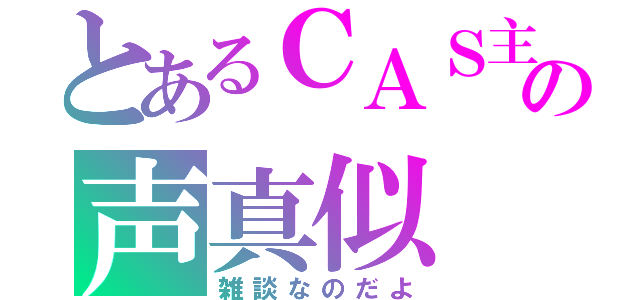 とあるＣＡＳ主の声真似
雑談なのだよ